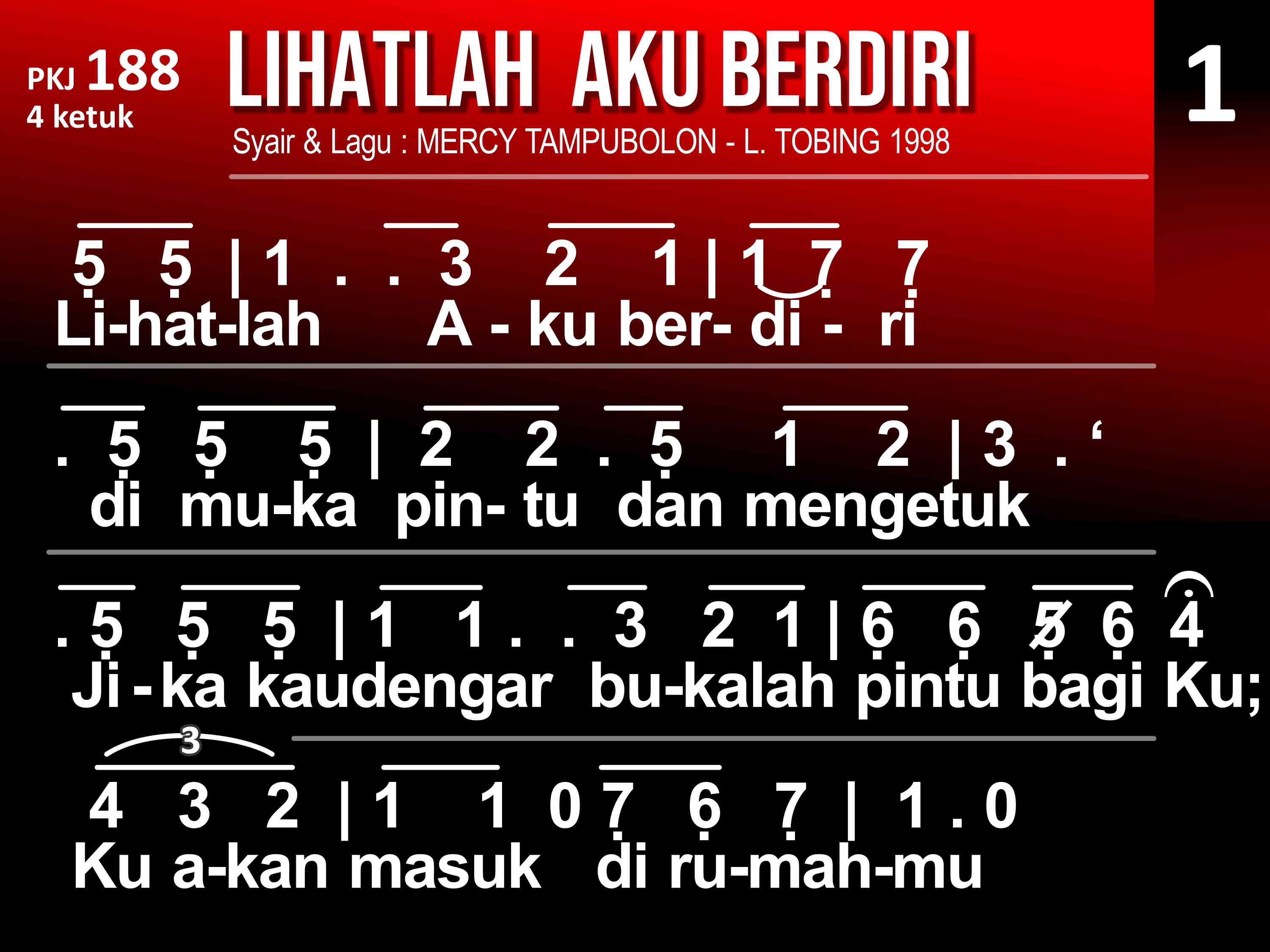 PKJ 188
4 ketuk

LIHATLAH AKU BERDIRI

Syair & Lagu : MERCY TAMPUBOLON - L. TOBING 1998

1

5 5 | 1 . . 3 2 1 | 1 7 7
Li-hat-lah A - ku ber- di - ri

. 5 5 5 | 2 2 . 5 1 2 | 3 . '
di mu-ka pin- tu dan mengetuk

. 5 5 5 | 1 1 . . 3 2 1 | 6 6 5 6 4
Ji - ka kaudengar bu-kalah pintu bagi Ku;

3
4 3 2 | 1 1 0 7 6 7 | 1 . 0
Ku a-kan masuk di ru-mah-mu